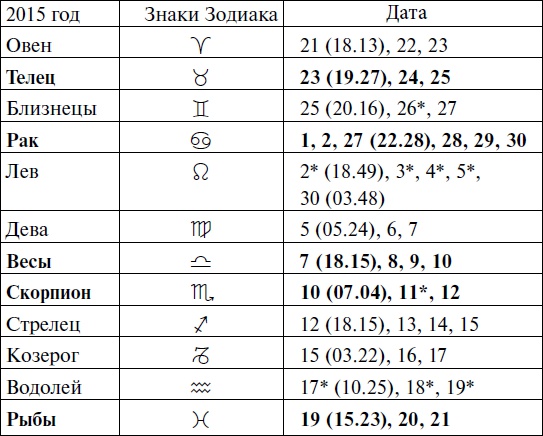 | 2015 год | Знаки Зодиака | Дата |
|---|---|---|
| Овен | ♈ | 21 (18.13), 22, 23 |
| **Телец** | ♉ | **23 (19.27), 24, 25** |
| Близнецы | ♊ | 25 (20.16), 26*, 27 |
| **Рак** | ♋ | **1, 2, 27 (22.28), 28, 29, 30** |
| Лев | ♌ | 2* (18.49), 3*, 4*, 5*, 30 (03.48) |
| Дева | ♍ | 5 (05.24), 6, 7 |
| **Весы** | ♎ | **7 (18.15), 8, 9, 10** |
| **Скорпион** | ♏ | **10 (07.04), 11*, 12** |
| Стрелец | ♐ | 12 (18.15), 13, 14, 15 |
| Козерог | ♑ | 15 (03.22), 16, 17 |
| Водолей | ♒ | 17* (10.25), 18*, 19* |
| **Рыбы** | ♓ | **19 (15.23), 20, 21** |